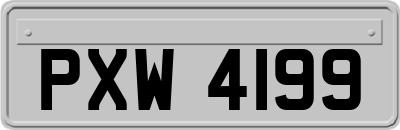 PXW 4199